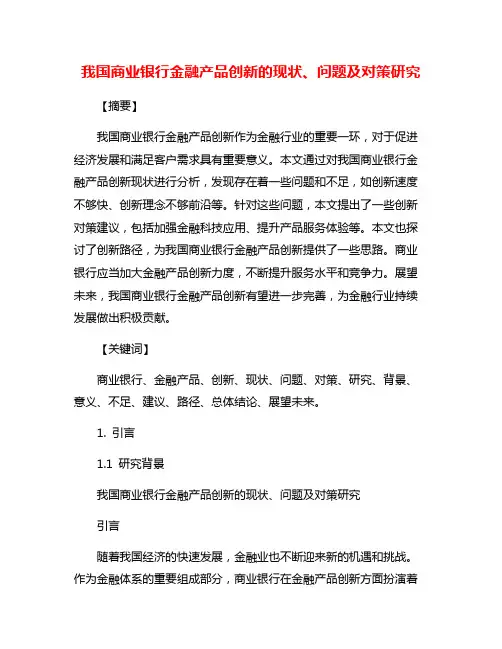 我国商业银行金融产品创新的现状、问题及对策研究

【摘要】

我国商业银行金融产品创新作为金融行业的重要一环，对于促进经济发展和满足客户需求具有重要意义。本文通过对我国商业银行金融产品创新现状进行分析，发现存在着一些问题和不足，如创新速度不够快、创新理念不够前沿等。针对这些问题，本文提出了一些创新对策建议，包括加强金融科技应用、提升产品服务体验等。本文也探讨了创新路径，为我国商业银行金融产品创新提供了一些思路。商业银行应当加大金融产品创新力度，不断提升服务水平和竞争力。展望未来，我国商业银行金融产品创新有望进一步完善，为金融行业持续发展做出积极贡献。

【关键词】

商业银行、金融产品、创新、现状、问题、对策、研究、背景、意义、不足、建议、路径、总体结论、展望未来。

1. 引言

1.1 研究背景

我国商业银行金融产品创新的现状、问题及对策研究

引言

随着我国经济的快速发展，金融业也不断迎来新的机遇和挑战。作为金融体系的重要组成部分，商业银行在金融产品创新方面扮演着